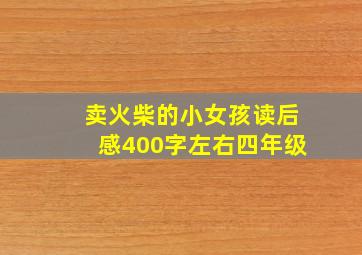 卖火柴的小女孩读后感400字左右四年级